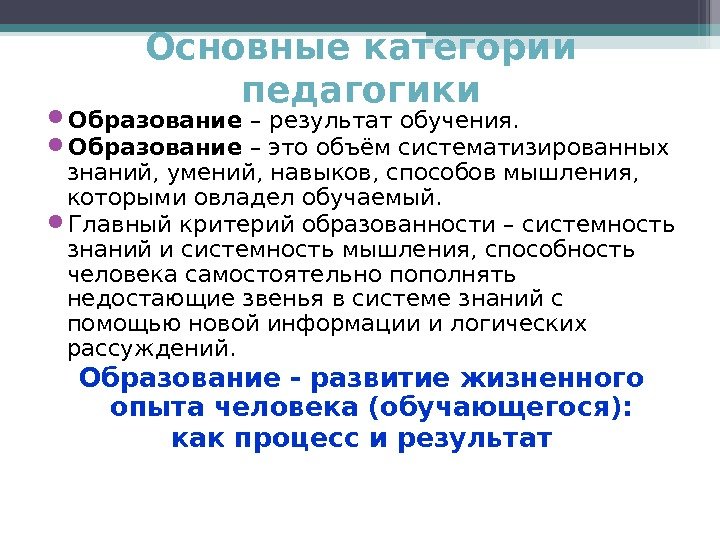 Основные категории педагогики

Образование – результат обучения.

Образование – это объём систематизированных знаний, умений, навыков, способов мышления, которыми овладел обучаемый.

Главный критерий образованности – системность знаний и системность мышления, способность человека самостоятельно пополнять недостающие звенья в системе знаний с помощью новой информации и логических рассуждений.

Образование - развитие жизненного опыта человека (обучающегося): как процесс и результат